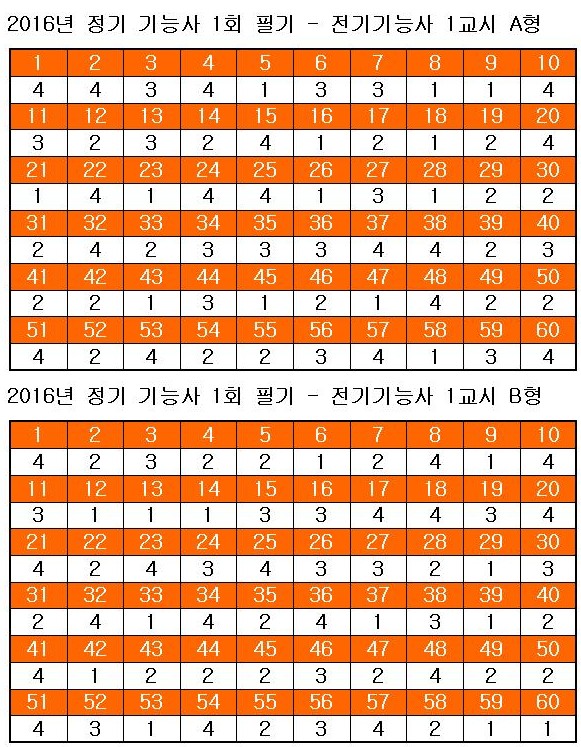 2016년 정기 기능사 1회 필기 - 전기기능사 1교시 A형

| 1 | 2 | 3 | 4 | 5 | 6 | 7 | 8 | 9 | 10 |
|---|---|---|---|---|---|---|---|---|---|
| 4 | 4 | 3 | 4 | 1 | 3 | 3 | 1 | 1 | 4 |
| 11 | 12 | 13 | 14 | 15 | 16 | 17 | 18 | 19 | 20 |
| 3 | 2 | 3 | 2 | 4 | 1 | 2 | 1 | 2 | 4 |
| 21 | 22 | 23 | 24 | 25 | 26 | 27 | 28 | 29 | 30 |
| 1 | 4 | 1 | 4 | 4 | 1 | 3 | 1 | 2 | 2 |
| 31 | 32 | 33 | 34 | 35 | 36 | 37 | 38 | 39 | 40 |
| 2 | 4 | 2 | 3 | 3 | 3 | 4 | 4 | 2 | 3 |
| 41 | 42 | 43 | 44 | 45 | 46 | 47 | 48 | 49 | 50 |
| 2 | 2 | 1 | 3 | 1 | 2 | 1 | 4 | 2 | 2 |
| 51 | 52 | 53 | 54 | 55 | 56 | 57 | 58 | 59 | 60 |
| 4 | 2 | 4 | 2 | 2 | 3 | 4 | 1 | 3 | 4 |

2016년 정기 기능사 1회 필기 - 전기기능사 1교시 B형

| 1 | 2 | 3 | 4 | 5 | 6 | 7 | 8 | 9 | 10 |
|---|---|---|---|---|---|---|---|---|---|
| 4 | 2 | 3 | 2 | 2 | 1 | 2 | 4 | 1 | 4 |
| 11 | 12 | 13 | 14 | 15 | 16 | 17 | 18 | 19 | 20 |
| 3 | 1 | 1 | 1 | 3 | 3 | 4 | 4 | 3 | 4 |
| 21 | 22 | 23 | 24 | 25 | 26 | 27 | 28 | 29 | 30 |
| 4 | 2 | 4 | 3 | 4 | 3 | 3 | 2 | 1 | 3 |
| 31 | 32 | 33 | 34 | 35 | 36 | 37 | 38 | 39 | 40 |
| 2 | 4 | 1 | 4 | 2 | 4 | 1 | 3 | 1 | 2 |
| 41 | 42 | 43 | 44 | 45 | 46 | 47 | 48 | 49 | 50 |
| 4 | 1 | 2 | 2 | 2 | 3 | 2 | 4 | 2 | 2 |
| 51 | 52 | 53 | 54 | 55 | 56 | 57 | 58 | 59 | 60 |
| 4 | 3 | 1 | 4 | 2 | 3 | 4 | 2 | 1 | 1 |